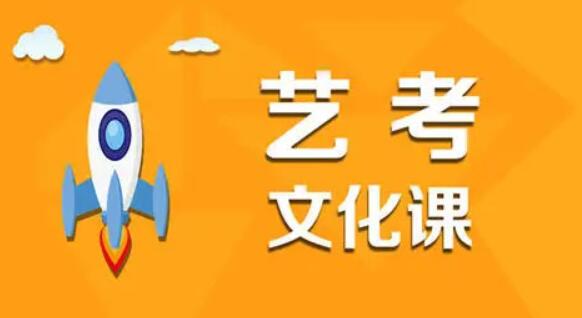 艺考
文化课